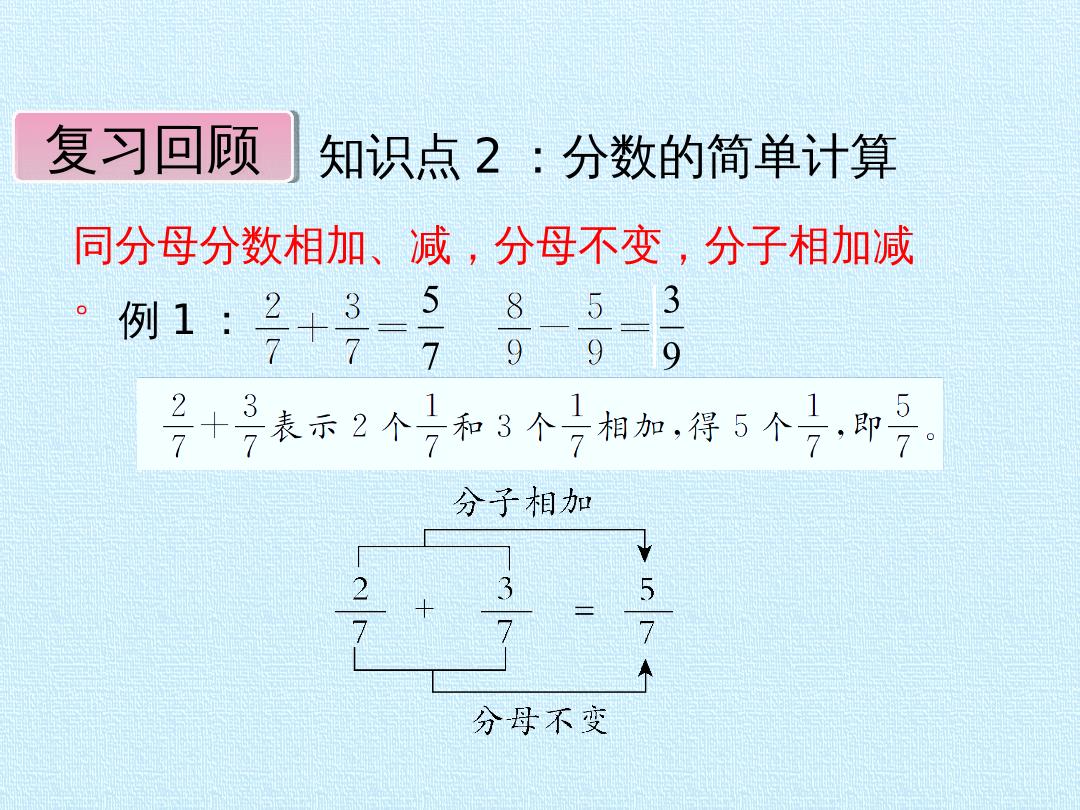 复习回顾 知识点2：分数的简单计算

同分母分数相加、减，分母不变，分子相加减。

例1：$\frac{2}{7}+\frac{3}{7}=\frac{5}{7}$ $\frac{8}{9}-\frac{5}{9}=\frac{3}{9}$

$\frac{2}{7}+\frac{3}{7}$表示2个$\frac{1}{7}$和3个$\frac{1}{7}$相加，得5个$\frac{1}{7}$，即$\frac{5}{7}$。

分子相加

$\frac{2}{7}+\frac{3}{7}=\frac{5}{7}$

分母不变